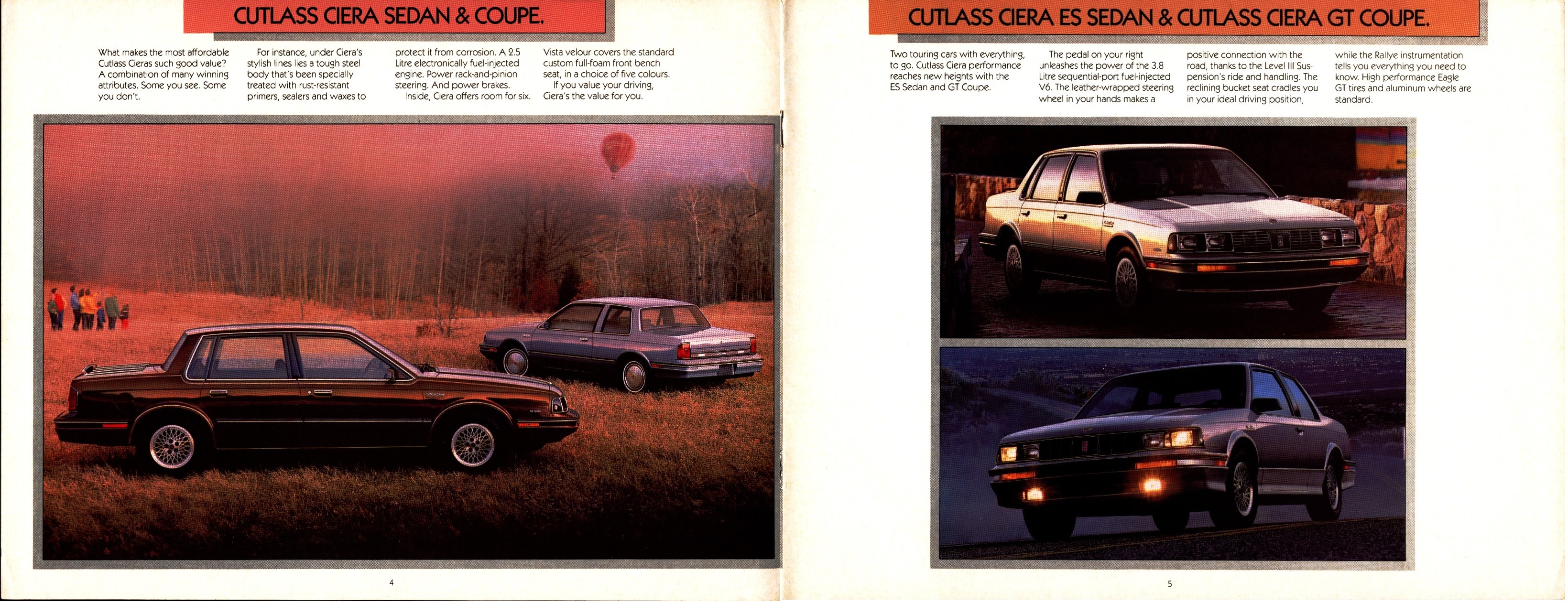 CUTLASS CIERA SEDAN & COUPE.

What makes the most affordable Cutlass Cieras such good value? A combination of many winning attributes. Some you see. Some you don't.

For instance, under Ciera's stylish lines lies a tough steel body that's been specially treated with rust-resistant primers, sealers and waxes to protect it from corrosion. A 2.5 Litre electronically fuel-injected engine. Power rack-and-pinion steering. And power brakes.

Inside, Ciera offers room for six. Vista velour covers the standard custom full-foam front bench seat, in a choice of five colours.

If you value your driving, Ciera's the value for you.

4

CUTLASS CIERA ES SEDAN & CUTLASS CIERA GT COUPE.

Two touring cars with everything, to go. Cutlass Ciera performance reaches new heights with the ES Sedan and GT Coupe.

The pedal on your right unleashes the power of the 3.8 Litre sequential-port fuel-injected V6. The leather-wrapped steering wheel in your hands makes a positive connection with the road, thanks to the Level III Suspension's ride and handling. The reclining bucket seat cradles you in your ideal driving position, while the Rallye instrumentation tells you everything you need to know. High performance Eagle GT tires and aluminum wheels are standard.

5